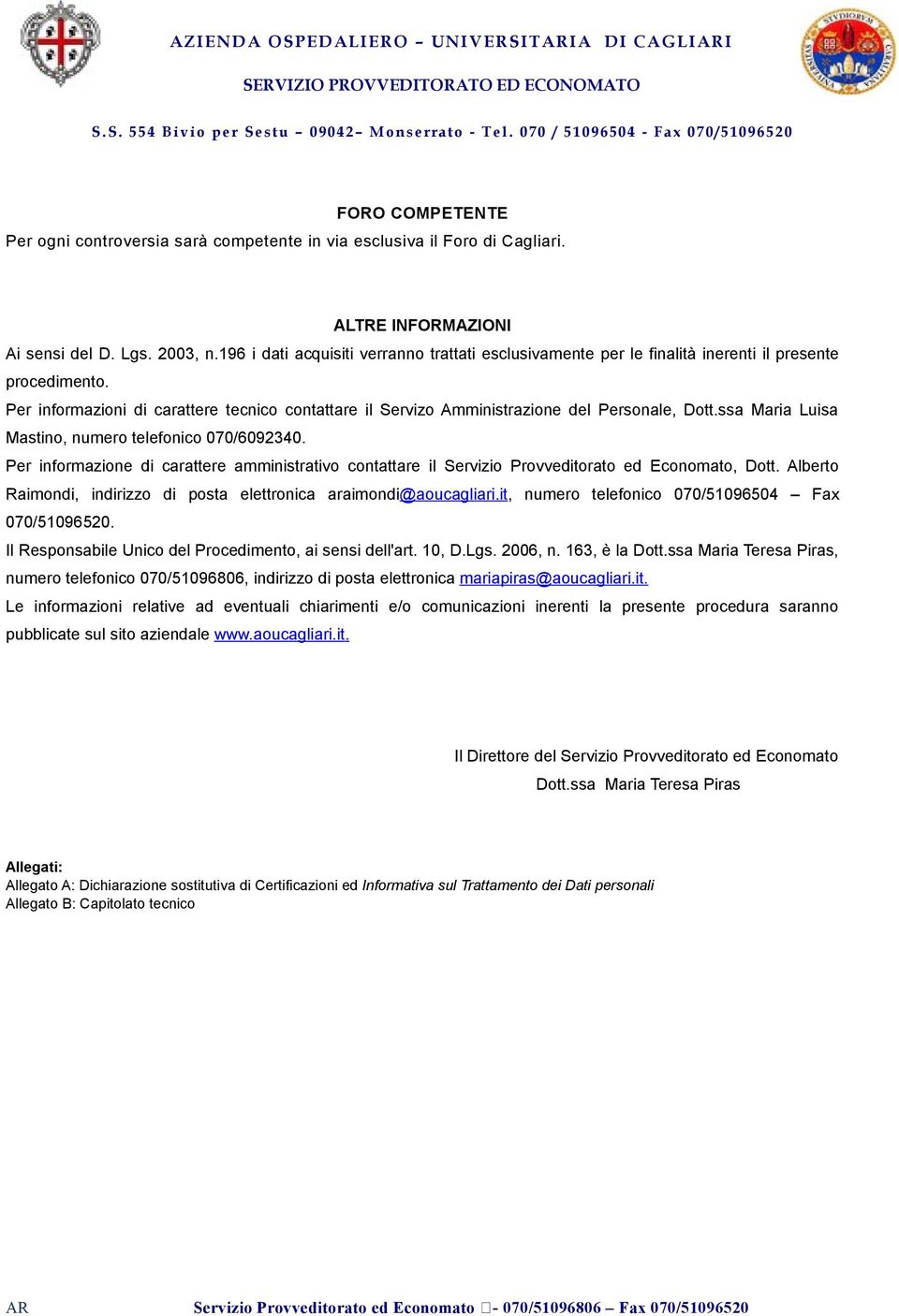 AZIENDA OSPEDALIERO – UNIVERSITARIA DI CAGLIARI
SERVIZIO PROVVEDITORATO ED ECONOMATO
S.S. 554 Bivio per Sestu – 09042– Monserrato - Tel. 070 / 51096504 - Fax 070/51096520

FORO COMPETENTE
Per ogni controversia sarà competente in via esclusiva il Foro di Cagliari.

ALTRE INFORMAZIONI
Ai sensi del D. Lgs. 2003, n.196 i dati acquisiti verranno trattati esclusivamente per le finalità inerenti il presente procedimento.
Per informazioni di carattere tecnico contattare il Servizo Amministrazione del Personale, Dott.ssa Maria Luisa Mastino, numero telefonico 070/6092340.
Per informazione di carattere amministrativo contattare il Servizio Provveditorato ed Economato, Dott. Alberto Raimondi, indirizzo di posta elettronica araimondi@aoucagliari.it, numero telefonico 070/51096504 – Fax 070/51096520.
Il Responsabile Unico del Procedimento, ai sensi dell'art. 10, D.Lgs. 2006, n. 163, è la Dott.ssa Maria Teresa Piras, numero telefonico 070/51096806, indirizzo di posta elettronica mariapiras@aoucagliari.it.
Le informazioni relative ad eventuali chiarimenti e/o comunicazioni inerenti la presente procedura saranno pubblicate sul sito aziendale www.aoucagliari.it.

Il Direttore del Servizio Provveditorato ed Economato
Dott.ssa Maria Teresa Piras

Allegati:
Allegato A: Dichiarazione sostitutiva di Certificazioni ed Informativa sul Trattamento dei Dati personali
Allegato B: Capitolato tecnico

AR Servizio Provveditorato ed Economato - 070/51096806 – Fax 070/51096520